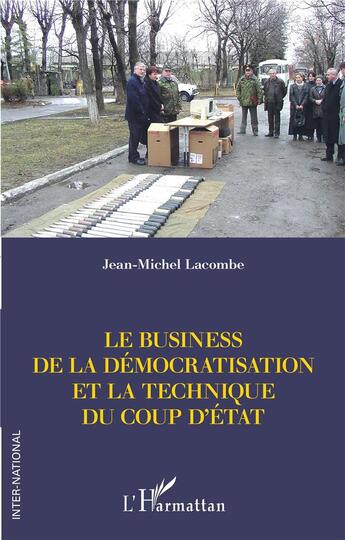 Jean-Michel Lacombe

LE BUSINESS
DE LA DÉMOCRATISATION
ET LA TECHNIQUE
DU COUP D'ÉTAT

INTER-NATIONAL

L'Harmattan